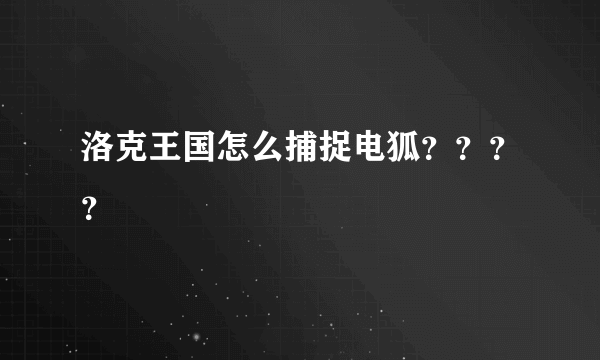 洛克王国怎么捕捉电狐？？？？